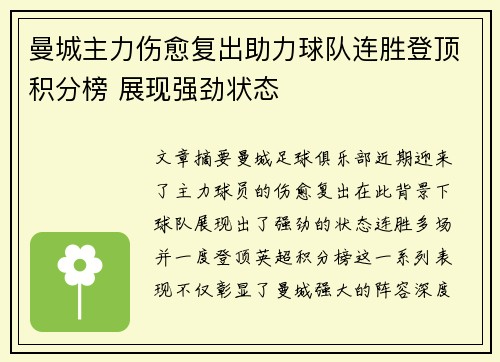 曼城主力伤愈复出助力球队连胜登顶积分榜 展现强劲状态

文章摘要曼城足球俱乐部近期迎来了主力球员的伤愈复出在此背景下球队展现出了强劲的状态连胜多场并一度登顶英超积分榜这一系列表现不仅彰显了曼城强大的阵容深度